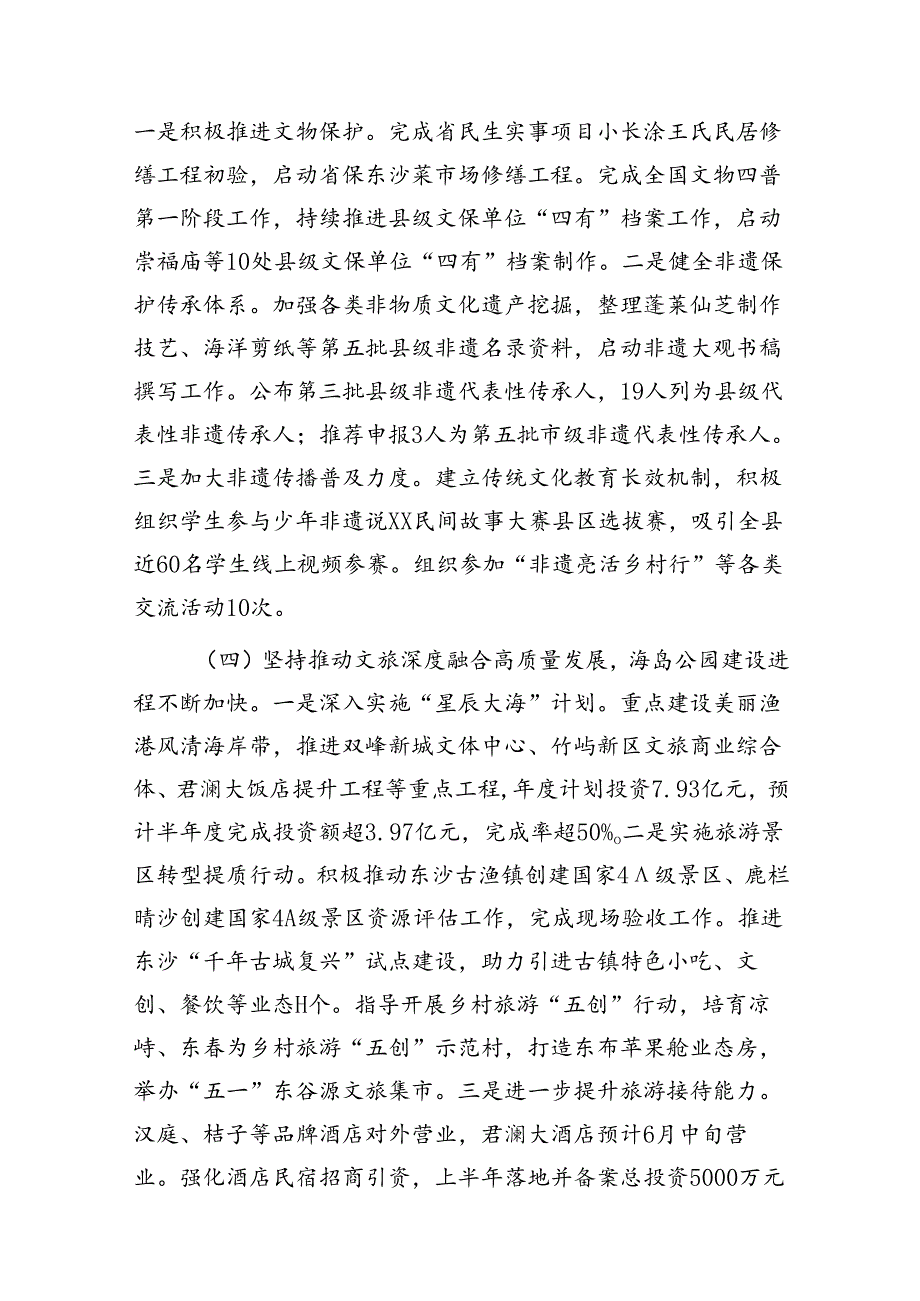 一是积极推进文物保护。完成省民生实事项目小长涂王氏民居修缮工程初验，启动省保东沙菜市场修缮工程。完成全国文物四普第一阶段工作，持续推进县级文保单位“四有”档案工作，启动崇福庙等10处县级文保单位“四有”档案制作。二是健全非遗保护传承体系。加强各类非物质文化遗产挖掘，整理蓬莱仙芝制作技艺、海洋剪纸等第五批县级非遗名录资料，启动非遗大观书稿撰写工作。公布第三批县级非遗代表性传承人，19人列为县级代表性非遗传承人；推荐申报3人为第五批市级非遗代表性传承人。三是加大非遗传播普及力度。建立传统文化教育长效机制，积极组织学生参与少年非遗说XX民间故事大赛县区选拔赛，吸引全县近60名学生线上视频参赛。组织参加“非遗亮活乡村行”等各类交流活动10次。

（四）坚持推动文旅深度融合高质量发展，海岛公园建设进程不断加快。一是深入实施“星辰大海”计划。重点建设美丽渔港风清海岸带，推进双峰新城文体中心、竹屿新区文旅商业综合体、君澜大饭店提升工程等重点工程，年度计划投资7.93亿元，预计半年度完成投资额超3.97亿元，完成率超50%。二是实施旅游景区转型提质行动。积极推动东沙古渔镇创建国家4Λ级景区、鹿栏晴沙创建国家4A级景区资源评估工作，完成现场验收工作。推进东沙“千年古城复兴”试点建设，助力引进古镇特色小吃、文创、餐饮等业态H个。指导开展乡村旅游“五创”行动，培育凉峙、东春为乡村旅游“五创”示范村，打造东布苹果舱业态房，举办“五一”东谷源文旅集市。三是进一步提升旅游接待能力。汉庭、桔子等品牌酒店对外营业，君澜大酒店预计6月中旬营业。强化酒店民宿招商引资，上半年落地并备案总投资5000万元